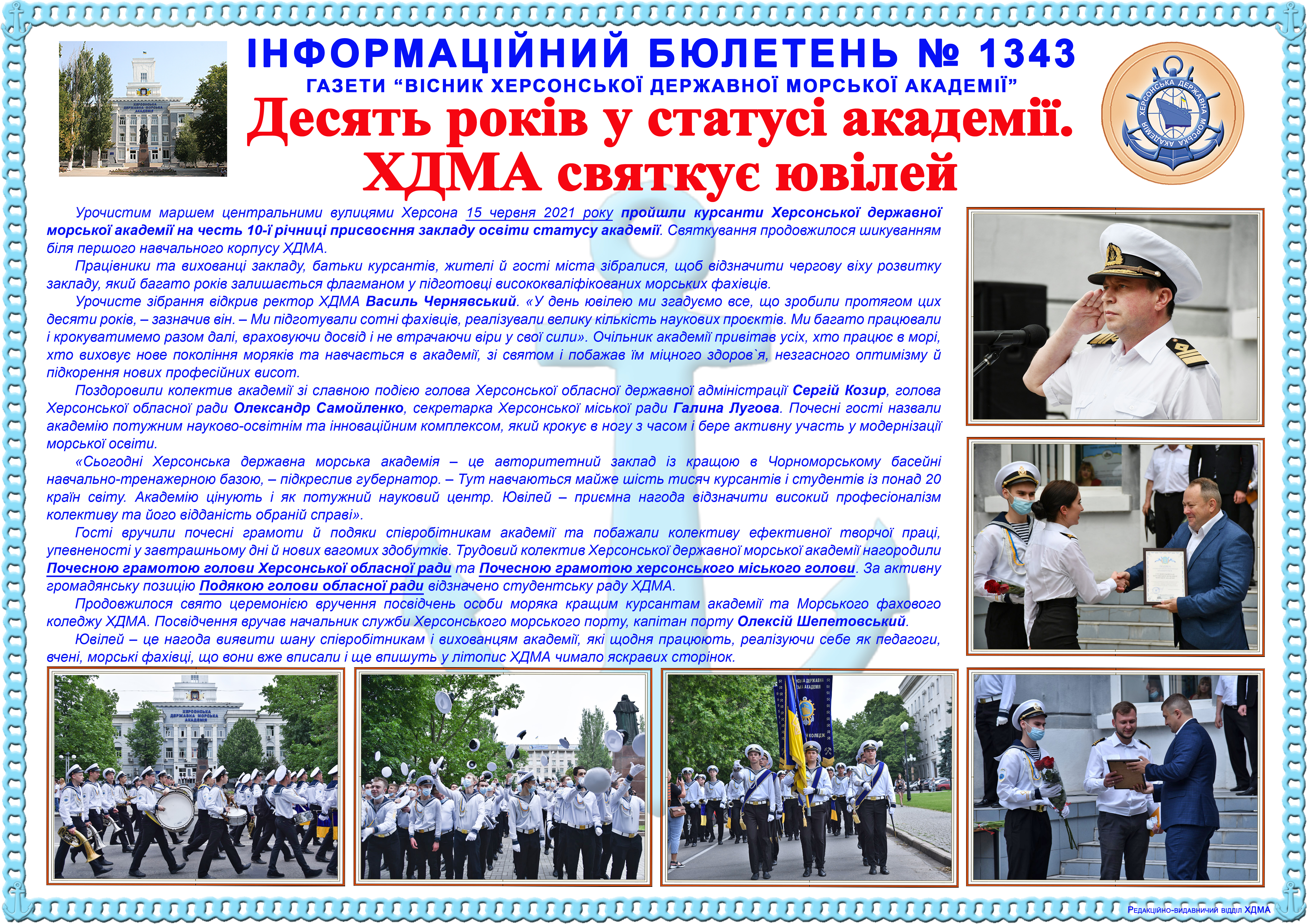 ІНФОРМАЦІЙНИЙ БЮЛЕТЕНЬ № 1343
ГАЗЕТИ "ВІСНИК ХЕРСОНСЬКОЇ ДЕРЖАВНОЇ МОРСЬКОЇ АКАДЕМІЇ"

Десять років у статусі академії. ХДМА святкує ювілей

ХЕРСОНСЬКА ДЕРЖАВНА МОРСЬКА АКАДЕМІЯ

Урочистим маршем центральними вулицями Херсона 15 червня 2021 року пройшли курсанти Херсонської державної морської академії на честь 10-ї річниці присвоєння закладу освіти статусу академії. Святкування продовжилося шикуванням біля першого навчального корпусу ХДМА.

Працівники та вихованці закладу, батьки курсантів, жителі й гості міста зібралися, щоб відзначити чергову віху розвитку закладу, який багато років залишається флагманом у підготовці висококваліфікованих морських фахівців.

Урочисте зібрання відкрив ректор ХДМА Василь Чернявський. «У день ювілею ми згадуємо все, що зробили протягом цих десяти років, – зазначив він. – Ми підготували сотні фахівців, реалізували велику кількість наукових проєктів. Ми багато працювали і крокуватимемо разом далі, враховуючи досвід і не втрачаючи віри у свої сили». Очільник академії привітав усіх, хто працює в морі, хто виховує нове покоління моряків та навчається в академії, зі святом і побажав їм міцного здоров`я, незгасного оптимізму й підкорення нових професійних висот.

Поздоровили колектив академії зі славною подією голова Херсонської обласної державної адміністрації Сергій Козир, голова Херсонської обласної ради Олександр Самойленко, секретарка Херсонської міської ради Галина Лугова. Почесні гості назвали академію потужним науково-освітнім та інноваційним комплексом, який крокує в ногу з часом і бере активну участь у модернізації морської освіти.

«Сьогодні Херсонська державна морська академія – це авторитетний заклад із кращою в Чорноморському басейні навчально-тренажерною базою, – підкреслив губернатор. – Тут навчаються майже шість тисяч курсантів і студентів із понад 20 країн світу. Академію цінують і як потужний науковий центр. Ювілей – приємна нагода відзначити високий професіоналізм колективу та його відданість обраній справі».

Гості вручили почесні грамоти й подяки співробітникам академії та побажали колективу ефективної творчої праці, упевненості у завтрашньому дні й нових вагомих здобутків. Трудовий колектив Херсонської державної морської академії нагородили Почесною грамотою голови Херсонської обласної ради та Почесною грамотою херсонського міського голови. За активну громадянську позицію Подякою голови обласної ради відзначено студентську раду ХДМА.

Продовжилося свято церемонією вручення посвідчень особи моряка кращим курсантам академії та Морського фахового коледжу ХДМА. Посвідчення вручав начальник служби Херсонського морського порту, капітан порту Олексій Шепетовський.

Ювілей – це нагода виявити шану співробітникам і вихованцям академії, які щодня працюють, реалізуючи себе як педагоги, вчені, морські фахівці, що вони вже вписали і ще впишуть у літопис ХДМА чимало яскравих сторінок.

Редакційно-видавничий відділ ХДМА